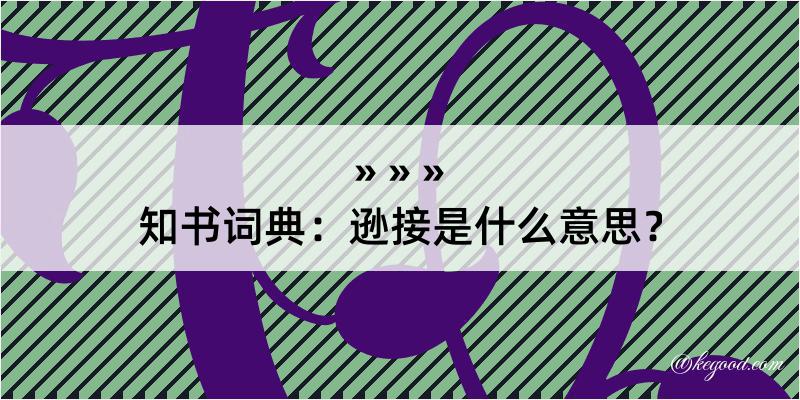 » » »
知书词典：逊接是什么意思？

@kegood.com